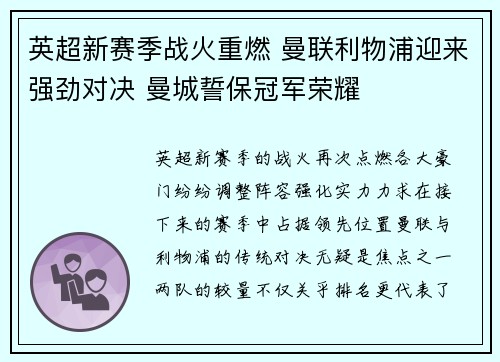 英超新赛季战火重燃 曼联利物浦迎来强劲对决 曼城誓保冠军荣耀

英超新赛季的战火再次点燃各大豪门纷纷调整阵容强化实力力求在接下来的赛季中占据领先位置曼联与利物浦的传统对决无疑是焦点之一两队的较量不仅关乎排名更代表了